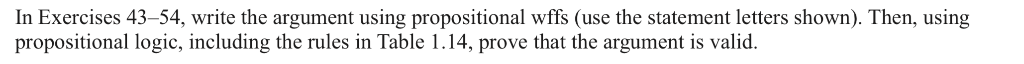 In Exercises 43–54, write the argument using propositional wffs (use the statement letters shown). Then, using propositional logic, including the rules in Table 1.14, prove that the argument is valid.